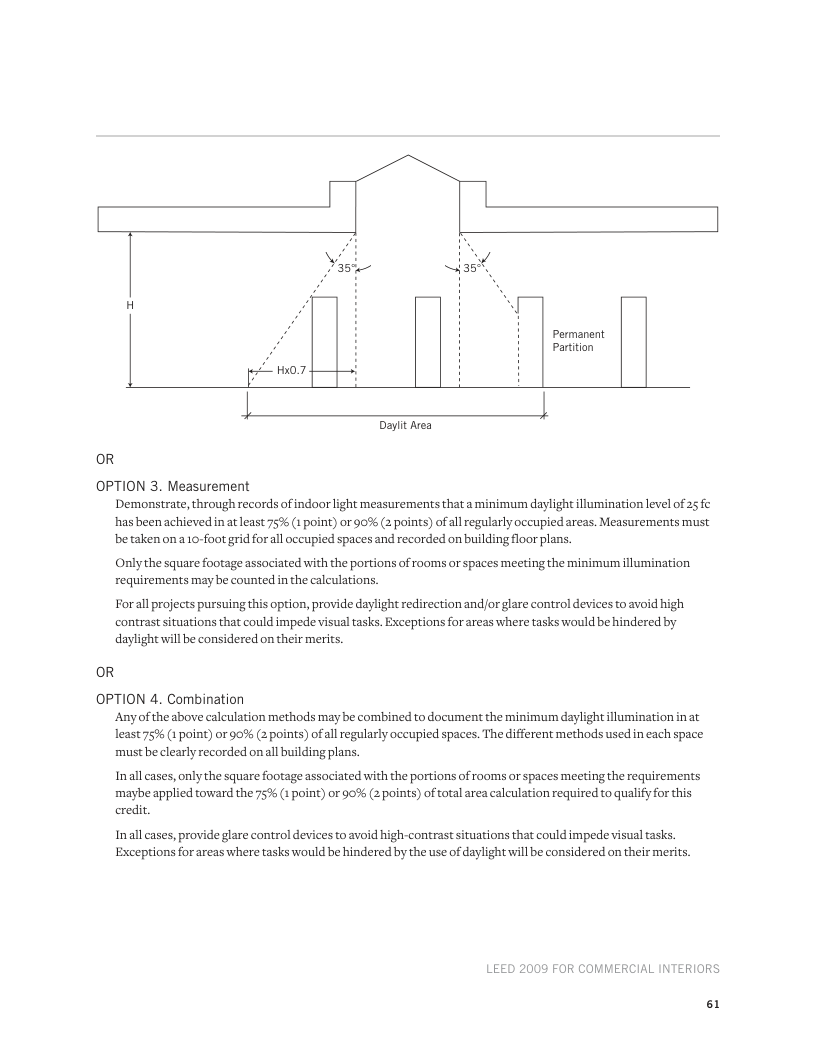 35°
35°
H
Permanent Partition
Hx0.7
Daylit Area

OR

OPTION 3. Measurement
Demonstrate, through records of indoor light measurements that a minimum daylight illumination level of 25 fc has been achieved in at least 75% (1 point) or 90% (2 points) of all regularly occupied areas. Measurements must be taken on a 10-foot grid for all occupied spaces and recorded on building floor plans.

Only the square footage associated with the portions of rooms or spaces meeting the minimum illumination requirements may be counted in the calculations.

For all projects pursuing this option, provide daylight redirection and/or glare control devices to avoid high contrast situations that could impede visual tasks. Exceptions for areas where tasks would be hindered by daylight will be considered on their merits.

OR

OPTION 4. Combination
Any of the above calculation methods may be combined to document the minimum daylight illumination in at least 75% (1 point) or 90% (2 points) of all regularly occupied spaces. The different methods used in each space must be clearly recorded on all building plans.

In all cases, only the square footage associated with the portions of rooms or spaces meeting the requirements maybe applied toward the 75% (1 point) or 90% (2 points) of total area calculation required to qualify for this credit.

In all cases, provide glare control devices to avoid high-contrast situations that could impede visual tasks. Exceptions for areas where tasks would be hindered by the use of daylight will be considered on their merits.

LEED 2009 FOR COMMERCIAL INTERIORS

61